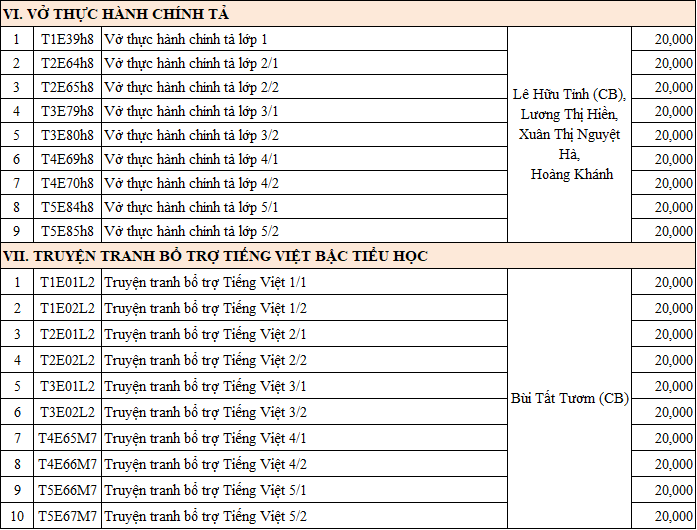 | VI. VỞ THỰC HÀNH CHÍNH TẢ | | | | |
|---|---|---|---|---|
| 1 | T1E39h8 | Vở thực hành chính tả lớp 1 | Lê Hữu Tỉnh (CB), Lương Thị Hiền, Xuân Thị Nguyệt Hà, Hoàng Khánh | 20,000 |
| 2 | T2E64h8 | Vở thực hành chính tả lớp 2/1 | | 20,000 |
| 3 | T2E65h8 | Vở thực hành chính tả lớp 2/2 | | 20,000 |
| 4 | T3E79h8 | Vở thực hành chính tả lớp 3/1 | | 20,000 |
| 5 | T3E80h8 | Vở thực hành chính tả lớp 3/2 | | 20,000 |
| 6 | T4E69h8 | Vở thực hành chính tả lớp 4/1 | | 20,000 |
| 7 | T4E70h8 | Vở thực hành chính tả lớp 4/2 | | 20,000 |
| 8 | T5E84h8 | Vở thực hành chính tả lớp 5/1 | | 20,000 |
| 9 | T5E85h8 | Vở thực hành chính tả lớp 5/2 | | 20,000 |
| VII. TRUYỆN TRANH BỔ TRỢ TIẾNG VIỆT BẬC TIỂU HỌC | | | | |
| 1 | T1E01L2 | Truyện tranh bổ trợ Tiếng Việt 1/1 | Bùi Tất Tươm (CB) | 20,000 |
| 2 | T1E02L2 | Truyện tranh bổ trợ Tiếng Việt 1/2 | | 20,000 |
| 3 | T2E01L2 | Truyện tranh bổ trợ Tiếng Việt 2/1 | | 20,000 |
| 4 | T2E02L2 | Truyện tranh bổ trợ Tiếng Việt 2/2 | | 20,000 |
| 5 | T3E01L2 | Truyện tranh bổ trợ Tiếng Việt 3/1 | | 20,000 |
| 6 | T3E02L2 | Truyện tranh bổ trợ Tiếng Việt 3/2 | | 20,000 |
| 7 | T4E65M7 | Truyện tranh bổ trợ Tiếng Việt 4/1 | | 20,000 |
| 8 | T4E66M7 | Truyện tranh bổ trợ Tiếng Việt 4/2 | | 20,000 |
| 9 | T5E66M7 | Truyện tranh bổ trợ Tiếng Việt 5/1 | | 20,000 |
| 10 | T5E67M7 | Truyện tranh bổ trợ Tiếng Việt 5/2 | | 20,000 |